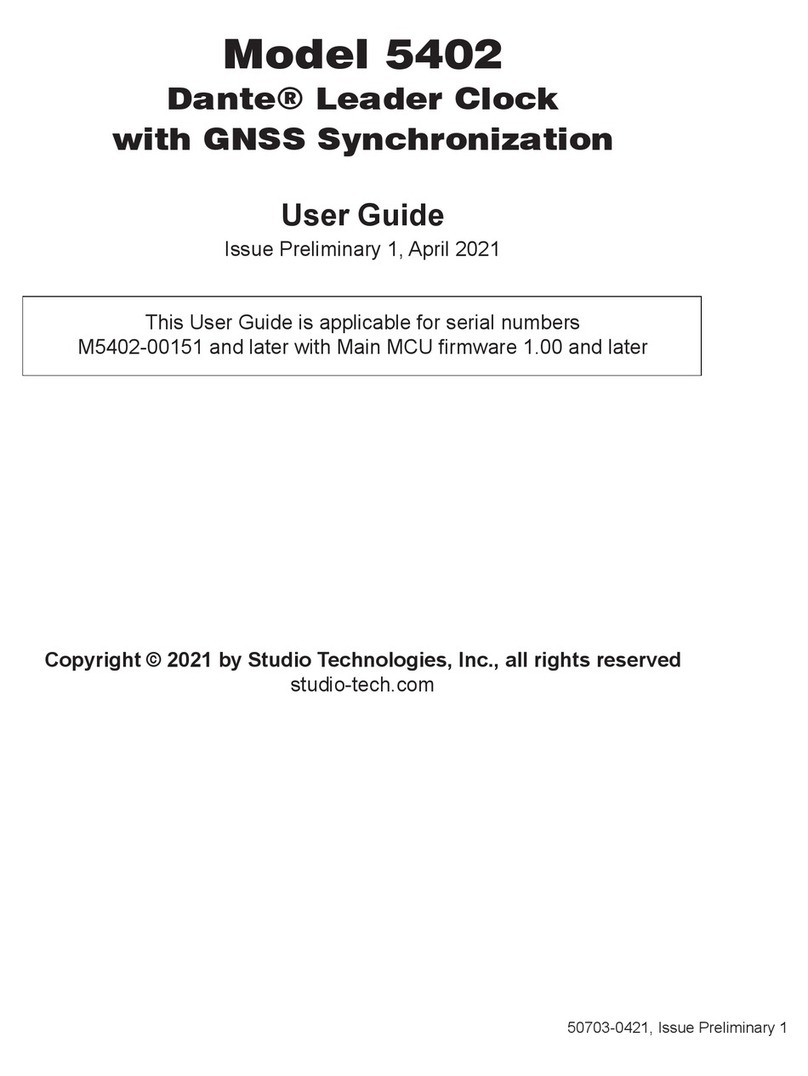 Model 5402
Dante® Leader Clock with GNSS Synchronization

User Guide
Issue Preliminary 1, April 2021

This User Guide is applicable for serial numbers M5402-00151 and later with Main MCU firmware 1.00 and later

Copyright © 2021 by Studio Technologies, Inc., all rights reserved
studio-tech.com

50703-0421, Issue Preliminary 1